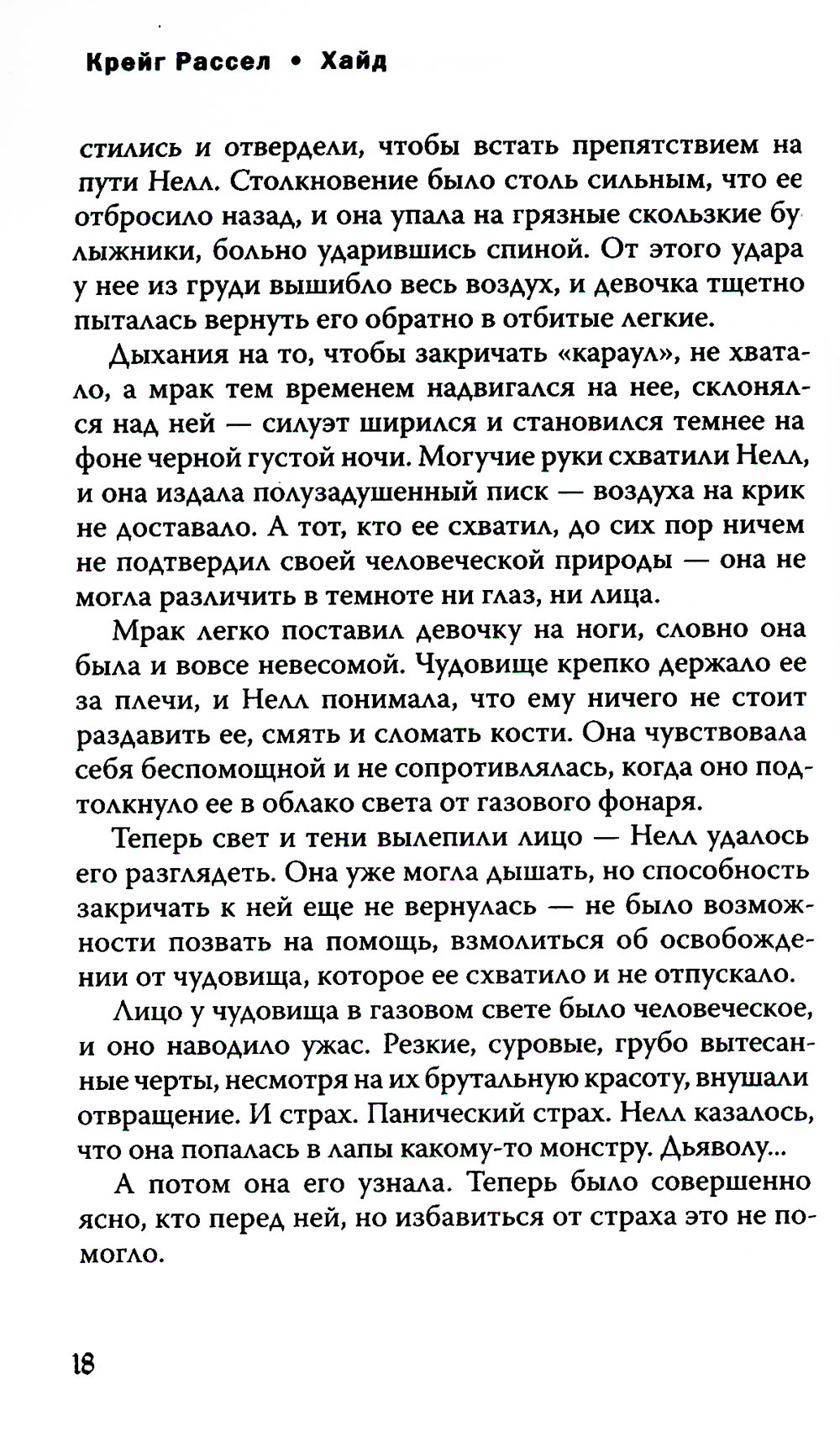 Крейг Рассел • Хайд

стились и отвердели, чтобы встать препятствием на пути Нелл. Столкновение было столь сильным, что ее отбросило назад, и она упала на грязные скользкие булыжники, больно ударившись спиной. От этого удара у нее из груди вышибло весь воздух, и девочка тщетно пыталась вернуть его обратно в отбитые легкие.

Дыхания на то, чтобы закричать «караул», не хватало, а мрак тем временем надвигался на нее, склонялся над ней — силуэт ширился и становился темнее на фоне черной густой ночи. Могучие руки схватили Нелл, и она издала полузадушенный писк — воздуха на крик не доставало. А тот, кто ее схватил, до сих пор ничем не подтвердил своей человеческой природы — она не могла различить в темноте ни глаз, ни лица.

Мрак легко поставил девочку на ноги, словно она была и вовсе невесомой. Чудовище крепко держало ее за плечи, и Нелл понимала, что ему ничего не стоит раздавить ее, смять и сломать кости. Она чувствовала себя беспомощной и не сопротивлялась, когда оно подтолкнуло ее в облако света от газового фонаря.

Теперь свет и тени вылепили лицо — Нелл удалось его разглядеть. Она уже могла дышать, но способность закричать к ней еще не вернулась — не было возможности позвать на помощь, взмолиться об освобождении от чудовища, которое ее схватило и не отпускало.

Лицо у чудовища в газовом свете было человеческое, и оно наводило ужас. Резкие, суровые, грубо вытесанные черты, несмотря на их брутальную красоту, внушали отвращение. И страх. Панический страх. Нелл казалось, что она попалась в лапы какому-то монстру. Дьяволу...

А потом она его узнала. Теперь было совершенно ясно, кто перед ней, но избавиться от страха это не помогло.

18